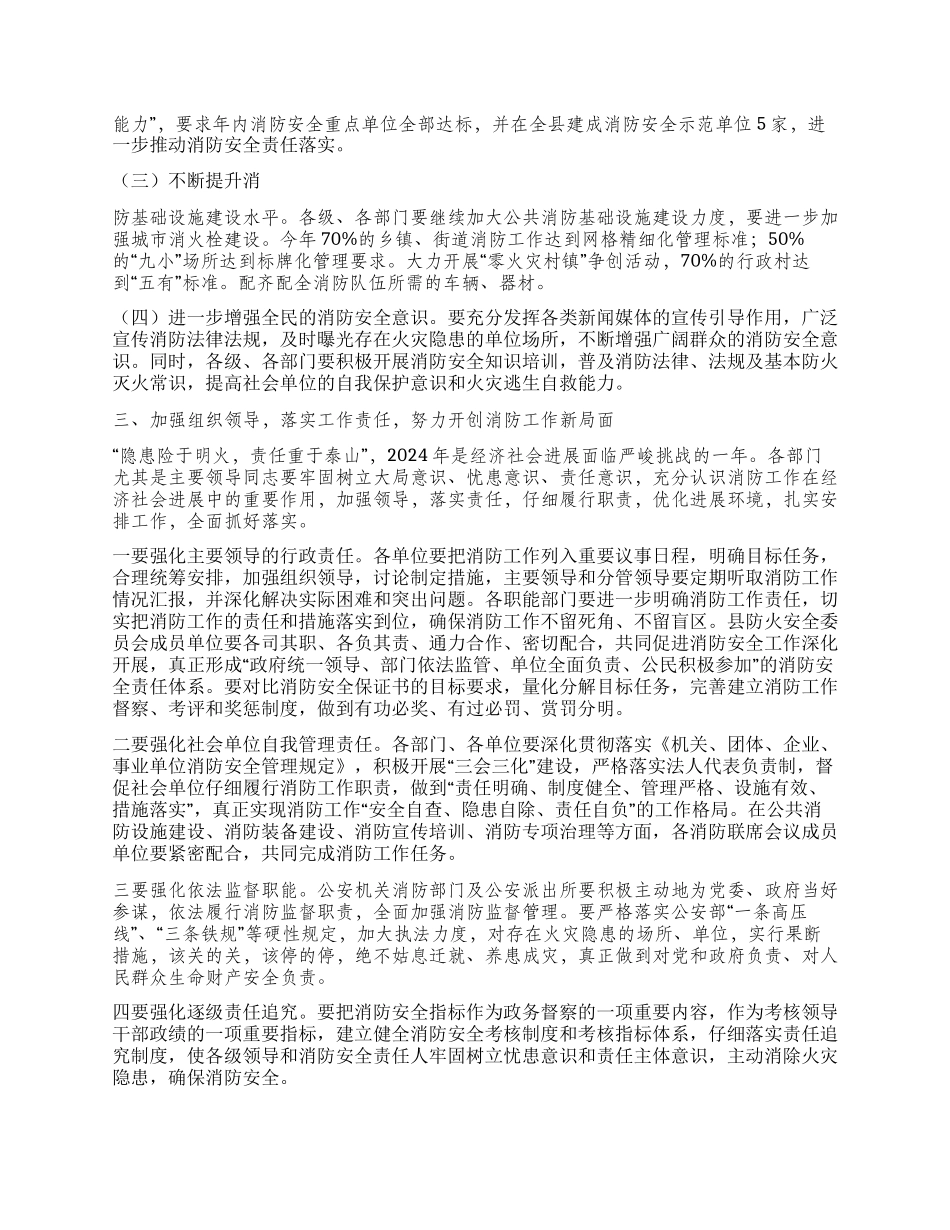 能力”，要求年内消防安全重点单位全部达标，并在全县建成消防安全示范单位5家，进一步推动消防安全责任落实。

（三）不断提升消

防基础设施建设水平。各级、各部门要继续加大公共消防基础设施建设力度，要进一步加强城市消火栓建设。今年70%的乡镇、街道消防工作达到网格精细化管理标准；50%的“九小”场所达到标牌化管理要求。大力开展“零火灾村镇”争创活动，70%的行政村达到“五有”标准。配齐配全消防队伍所需的车辆、器材。

（四）进一步增强全民的消防安全意识。要充分发挥各类新闻媒体的宣传引导作用，广泛宣传消防法律法规，及时曝光存在火灾隐患的单位场所，不断增强广阔群众的消防安全意识。同时，各级、各部门要积极开展消防安全知识培训，普及消防法律、法规及基本防火灭火常识，提高社会单位的自我保护意识和火灾逃生自救能力。

三、加强组织领导，落实工作责任，努力开创消防工作新局面

“隐患险于明火，责任重于泰山”，2024年是经济社会进展面临严峻挑战的一年。各部门尤其是主要领导同志要牢固树立大局意识、忧患意识、责任意识，充分认识消防工作在经济社会进展中的重要作用，加强领导，落实责任，仔细履行职责，优化进展环境，扎实安排工作，全面抓好落实。

一要强化主要领导的行政责任。各单位要把消防工作列入重要议事日程，明确目标任务，合理统筹安排，加强组织领导，讨论制定措施，主要领导和分管领导要定期听取消防工作情况汇报，并深化解决实际困难和突出问题。各职能部门要进一步明确消防工作责任，切实把消防工作的责任和措施落实到位，确保消防工作不留死角、不留盲区。县防火安全委员会成员单位要各司其职、各负其责、通力合作、密切配合，共同促进消防安全工作深化开展，真正形成“政府统一领导、部门依法监管、单位全面负责、公民积极参加”的消防安全责任体系。要对比消防安全保证书的目标要求，量化分解目标任务，完善建立消防工作督察、考评和奖惩制度，做到有功必奖、有过必罚、赏罚分明。

二要强化社会单位自我管理责任。各部门、各单位要深化贯彻落实《机关、团体、企业、事业单位消防安全管理规定》，积极开展“三会三化”建设，严格落实法人代表负责制，督促社会单位仔细履行消防工作职责，做到“责任明确、制度健全、管理严格、设施有效、措施落实”，真正实现消防工作“安全自查、隐患自除、责任自负”的工作格局。在公共消防设施建设、消防装备建设、消防宣传培训、消防专项治理等方面，各消防联席会议成员单位要紧密配合，共同完成消防工作任务。

三要强化依法监督职能。公安机关消防部门及公安派出所要积极主动地为党委、政府当好参谋，依法履行消防监督职责，全面加强消防监督管理。要严格落实公安部“一条高压线”、“三条铁规”等硬性规定，加大执法力度，对存在火灾隐患的场所、单位，实行果断措施，该关的关，该停的停，绝不姑息迁就、养患成灾，真正做到对党和政府负责、对人民群众生命财产安全负责。

四要强化逐级责任追究。要把消防安全指标作为政务督察的一项重要内容，作为考核领导干部政绩的一项重要指标，建立健全消防安全考核制度和考核指标体系，仔细落实责任追究制度，使各级领导和消防安全责任人牢固树立忧患意识和责任主体意识，主动消除火灾隐患，确保消防安全。